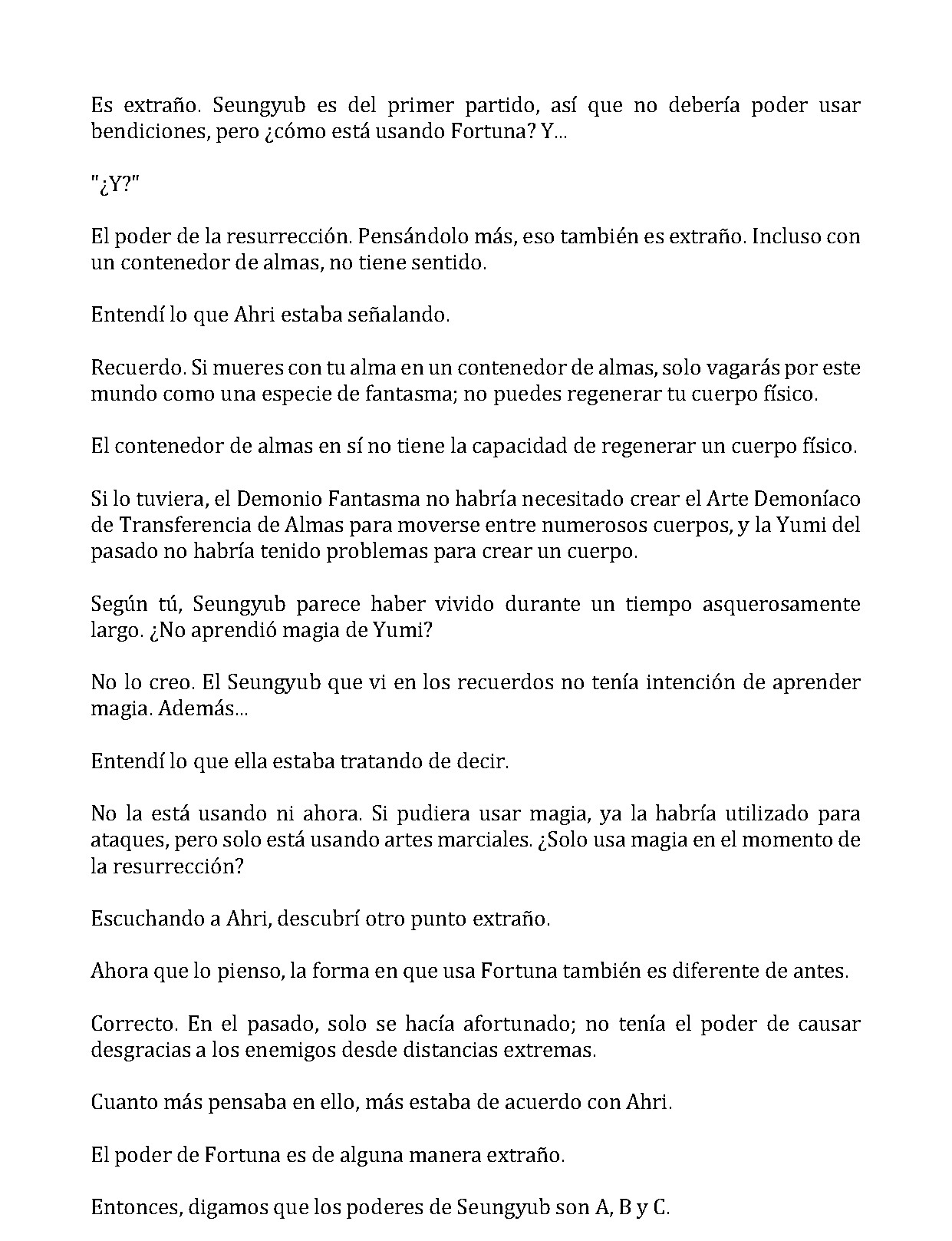 Es extraño. Seungyub es del primer partido, así que no debería poder usar bendiciones, pero ¿cómo está usando Fortuna? Y...

"¿Y?"

El poder de la resurrección. Pensándolo más, eso también es extraño. Incluso con un contenedor de almas, no tiene sentido.

Entendí lo que Ahri estaba señalando.

Recuerdo. Si mueres con tu alma en un contenedor de almas, solo vagarás por este mundo como una especie de fantasma; no puedes regenerar tu cuerpo físico.

El contenedor de almas en sí no tiene la capacidad de regenerar un cuerpo físico.

Si lo tuviera, el Demonio Fantasma no habría necesitado crear el Arte Demoníaco de Transferencia de Almas para moverse entre numerosos cuerpos, y la Yumi del pasado no habría tenido problemas para crear un cuerpo.

Según tú, Seungyub parece haber vivido durante un tiempo asquerosamente largo. ¿No aprendió magia de Yumi?

No lo creo. El Seungyub que vi en los recuerdos no tenía intención de aprender magia. Además...

Entendí lo que ella estaba tratando de decir.

No la está usando ni ahora. Si pudiera usar magia, ya la habría utilizado para ataques, pero solo está usando artes marciales. ¿Solo usa magia en el momento de la resurrección?

Escuchando a Ahri, descubrí otro punto extraño.

Ahora que lo pienso, la forma en que usa Fortuna también es diferente de antes.

Correcto. En el pasado, solo se hacía afortunado; no tenía el poder de causar desgracias a los enemigos desde distancias extremas.

Cuanto más pensaba en ello, más estaba de acuerdo con Ahri.

El poder de Fortuna es de alguna manera extraño.

Entonces, digamos que los poderes de Seungyub son A, B y C.